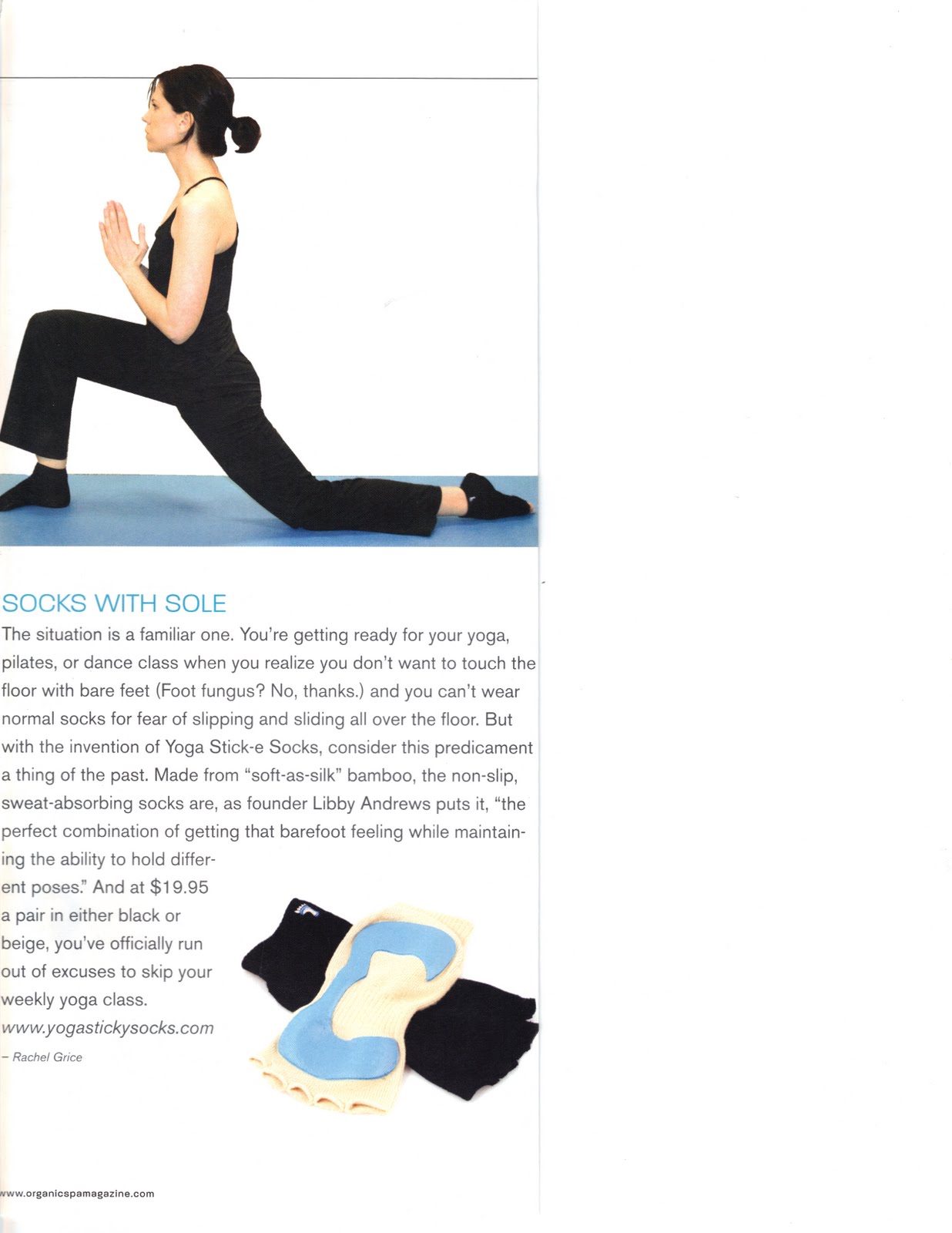 SOCKS WITH SOLE

The situation is a familiar one. You're getting ready for your yoga, pilates, or dance class when you realize you don't want to touch the floor with bare feet (Foot fungus? No, thanks.) and you can't wear normal socks for fear of slipping and sliding all over the floor. But with the invention of Yoga Stick-e Socks, consider this predicament a thing of the past. Made from "soft-as-silk" bamboo, the non-slip, sweat-absorbing socks are, as founder Libby Andrews puts it, "the perfect combination of getting that barefoot feeling while maintaining the ability to hold different poses." And at $19.95 a pair in either black or beige, you've officially run out of excuses to skip your weekly yoga class.

www.yogastickysocks.com

– Rachel Grice

www.organicspamagazine.com